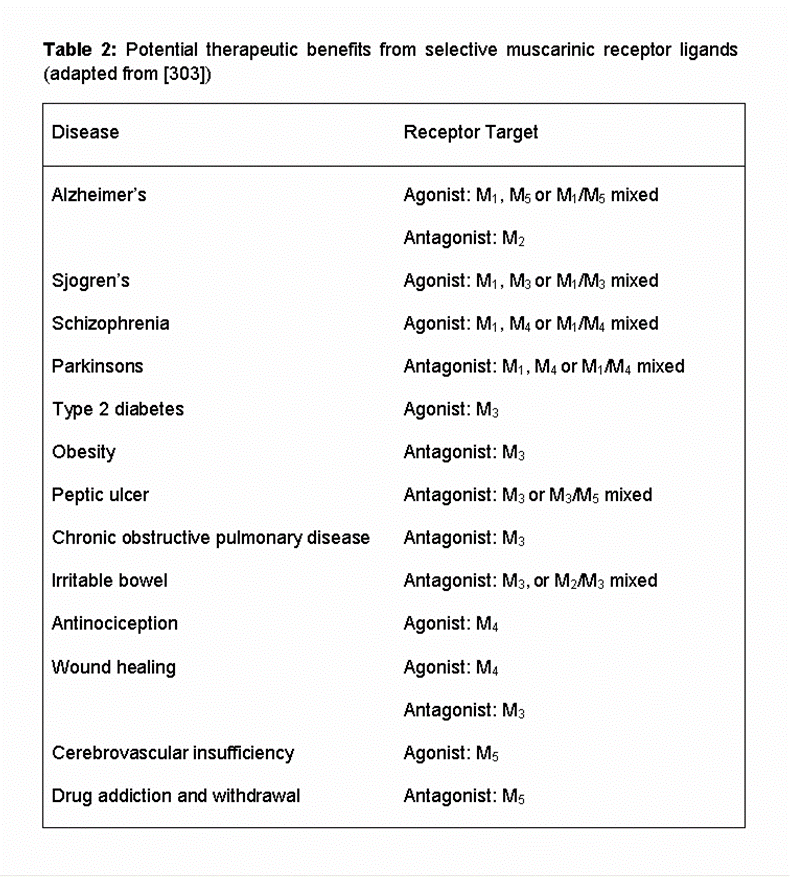 **Table 2:** Potential therapeutic benefits from selective muscarinic receptor ligands (adapted from [303])

| Disease | Receptor Target |
|---|---|
| Alzheimer's | Agonist: $M_1$, $M_5$ or $M_1/M_5$ mixed |
| | Antagonist: $M_2$ |
| Sjogren's | Agonist: $M_1$, $M_3$ or $M_1/M_3$ mixed |
| Schizophrenia | Agonist: $M_1$, $M_4$ or $M_1/M_4$ mixed |
| Parkinsons | Antagonist: $M_1$, $M_4$ or $M_1/M_4$ mixed |
| Type 2 diabetes | Agonist: $M_3$ |
| Obesity | Antagonist: $M_3$ |
| Peptic ulcer | Antagonist: $M_3$ or $M_3/M_5$ mixed |
| Chronic obstructive pulmonary disease | Antagonist: $M_3$ |
| Irritable bowel | Antagonist: $M_3$, or $M_2/M_3$ mixed |
| Antinociception | Agonist: $M_4$ |
| Wound healing | Agonist: $M_4$ |
| | Antagonist: $M_3$ |
| Cerebrovascular insufficiency | Agonist: $M_5$ |
| Drug addiction and withdrawal | Antagonist: $M_5$ |